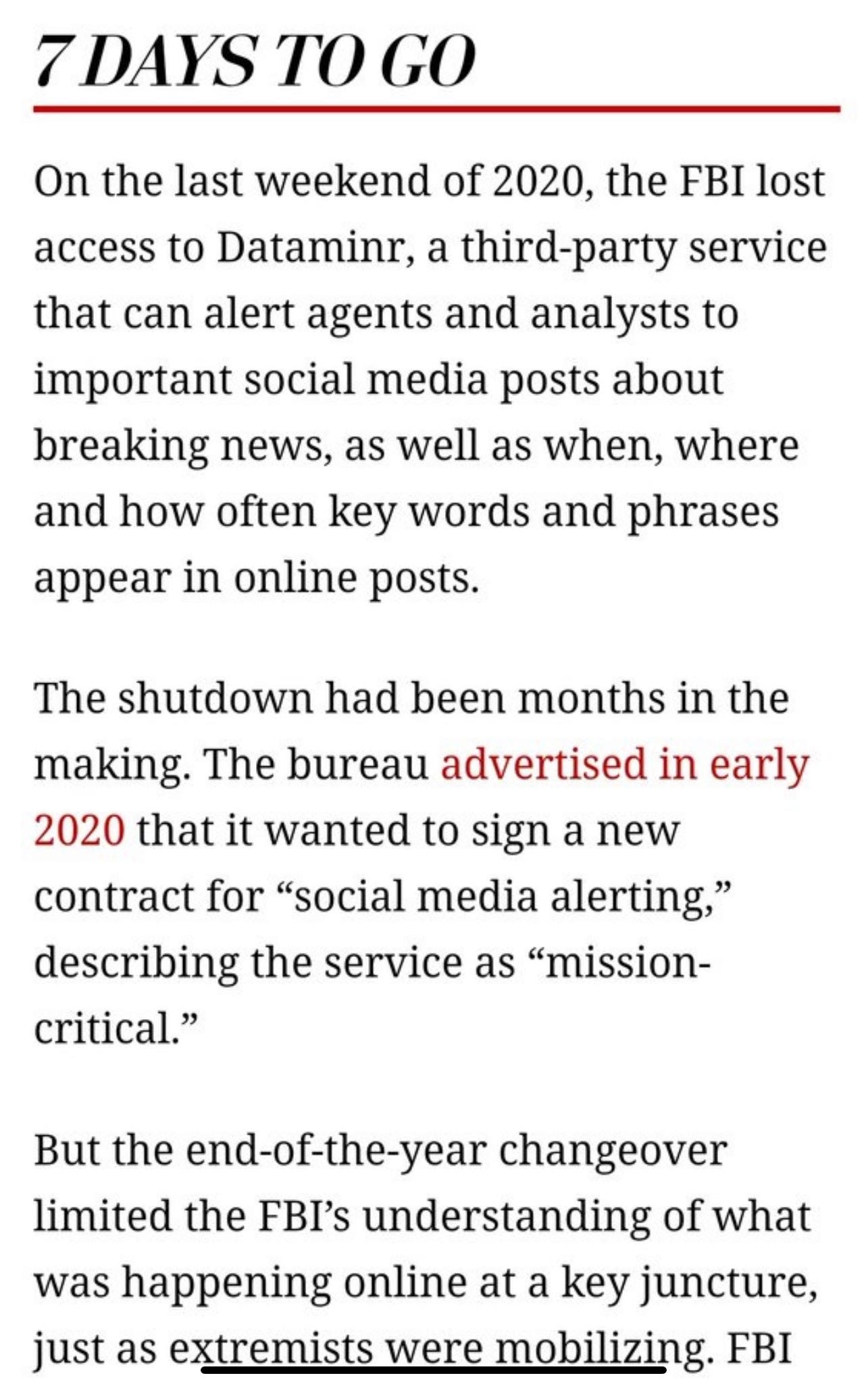 7 DAYS TO GO

On the last weekend of 2020, the FBI lost access to Dataminr, a third-party service that can alert agents and analysts to important social media posts about breaking news, as well as when, where and how often key words and phrases appear in online posts.

The shutdown had been months in the making. The bureau advertised in early 2020 that it wanted to sign a new contract for “social media alerting,” describing the service as “mission-critical.”

But the end-of-the-year changeover limited the FBI’s understanding of what was happening online at a key juncture, just as extremists were mobilizing. FBI